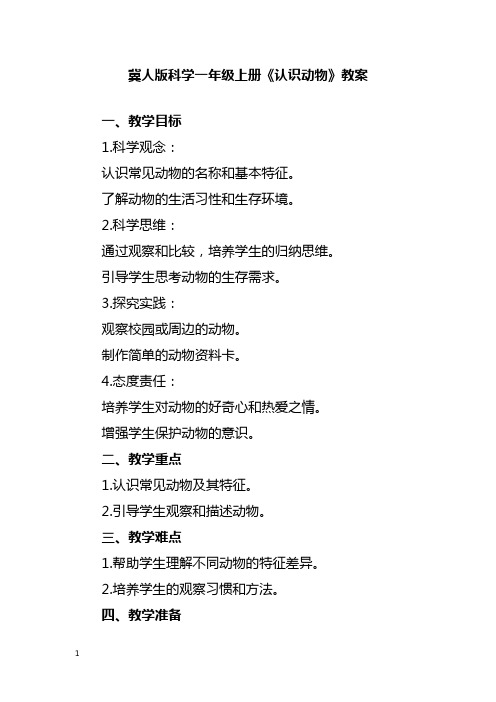 冀人版科学一年级上册《认识动物》教案

一、教学目标

1.科学观念：

认识常见动物的名称和基本特征。

了解动物的生活习性和生存环境。

2.科学思维：

通过观察和比较，培养学生的归纳思维。

引导学生思考动物的生存需求。

3.探究实践：

观察校园或周边的动物。

制作简单的动物资料卡。

4.态度责任：

培养学生对动物的好奇心和热爱之情。

增强学生保护动物的意识。

二、教学重点

1.认识常见动物及其特征。

2.引导学生观察和描述动物。

三、教学难点

1.帮助学生理解不同动物的特征差异。

2.培养学生的观察习惯和方法。

四、教学准备

1